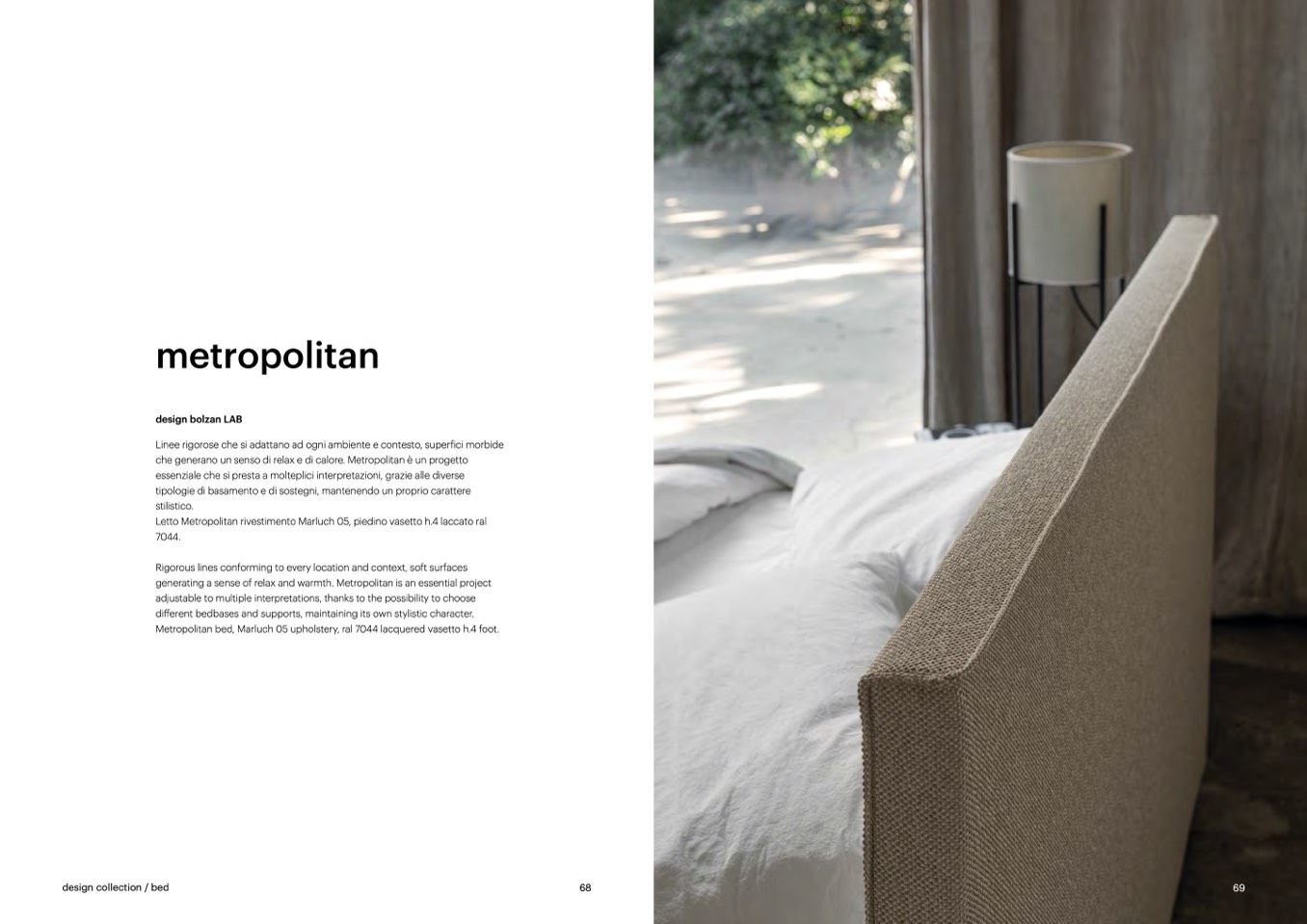 metropolitan

design bolzan LAB

Linee rigorose che si adattano ad ogni ambiente e contesto, superfici morbide che generano un senso di relax e di calore. Metropolitan è un progetto essenziale che si presta a molteplici interpretazioni, grazie alle diverse tipologie di basamento e di sostegni, mantenendo un proprio carattere stilistico.
Letto Metropolitan rivestimento Marluch 05, piedino vasetto h.4 laccato ral 7044.

Rigorous lines conforming to every location and context, soft surfaces generating a sense of relax and warmth. Metropolitan is an essential project adjustable to multiple interpretations, thanks to the possibility to choose different bedbases and supports, maintaining its own stylistic character.
Metropolitan bed, Marluch 05 upholstery, ral 7044 lacquered vasetto h.4 foot.

design collection / bed

68

69